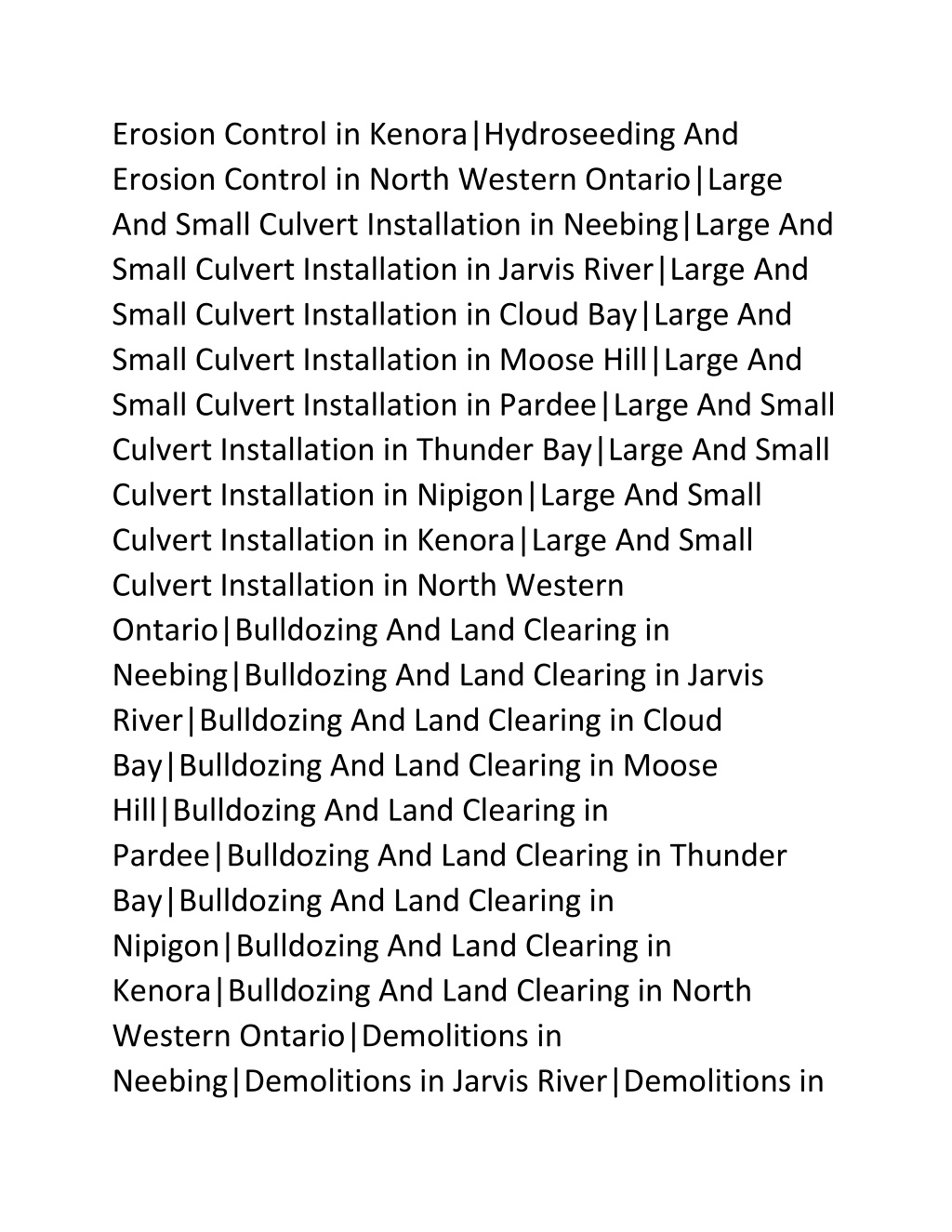 Erosion Control in Kenora|Hydroseeding And Erosion Control in North Western Ontario|Large And Small Culvert Installation in Neebing|Large And Small Culvert Installation in Jarvis River|Large And Small Culvert Installation in Cloud Bay|Large And Small Culvert Installation in Moose Hill|Large And Small Culvert Installation in Pardee|Large And Small Culvert Installation in Thunder Bay|Large And Small Culvert Installation in Nipigon|Large And Small Culvert Installation in Kenora|Large And Small Culvert Installation in North Western Ontario|Bulldozing And Land Clearing in Neebing|Bulldozing And Land Clearing in Jarvis River|Bulldozing And Land Clearing in Cloud Bay|Bulldozing And Land Clearing in Moose Hill|Bulldozing And Land Clearing in Pardee|Bulldozing And Land Clearing in Thunder Bay|Bulldozing And Land Clearing in Nipigon|Bulldozing And Land Clearing in Kenora|Bulldozing And Land Clearing in North Western Ontario|Demolitions in Neebing|Demolitions in Jarvis River|Demolitions in